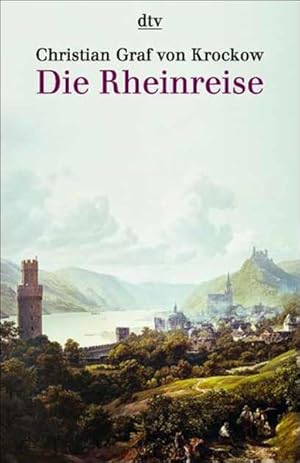 dtv

Christian Graf von Krockow
Die Rheinreise